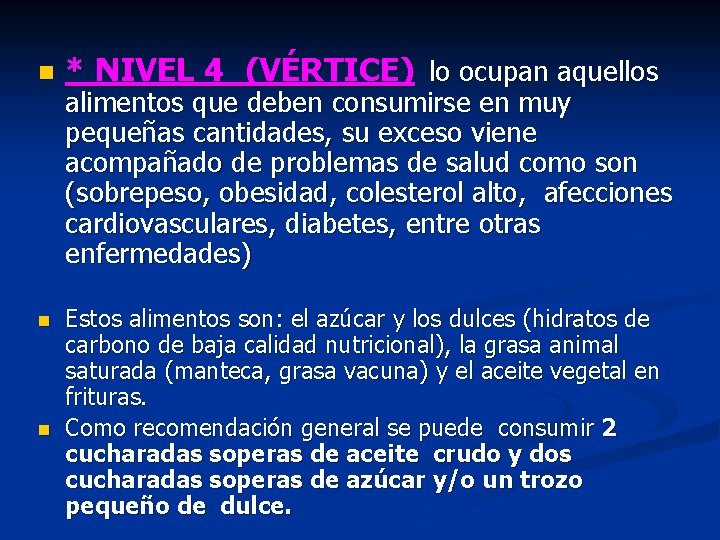 * NIVEL 4 (VÉRTICE) lo ocupan aquellos alimentos que deben consumirse en muy pequeñas cantidades, su exceso viene acompañado de problemas de salud como son (sobrepeso, obesidad, colesterol alto, afecciones cardiovasculares, diabetes, entre otras enfermedades)

Estos alimentos son: el azúcar y los dulces (hidratos de carbono de baja calidad nutricional), la grasa animal saturada (manteca, grasa vacuna) y el aceite vegetal en frituras.

Como recomendación general se puede consumir 2 cucharadas soperas de aceite crudo y dos cucharadas soperas de azúcar y/o un trozo pequeño de dulce.